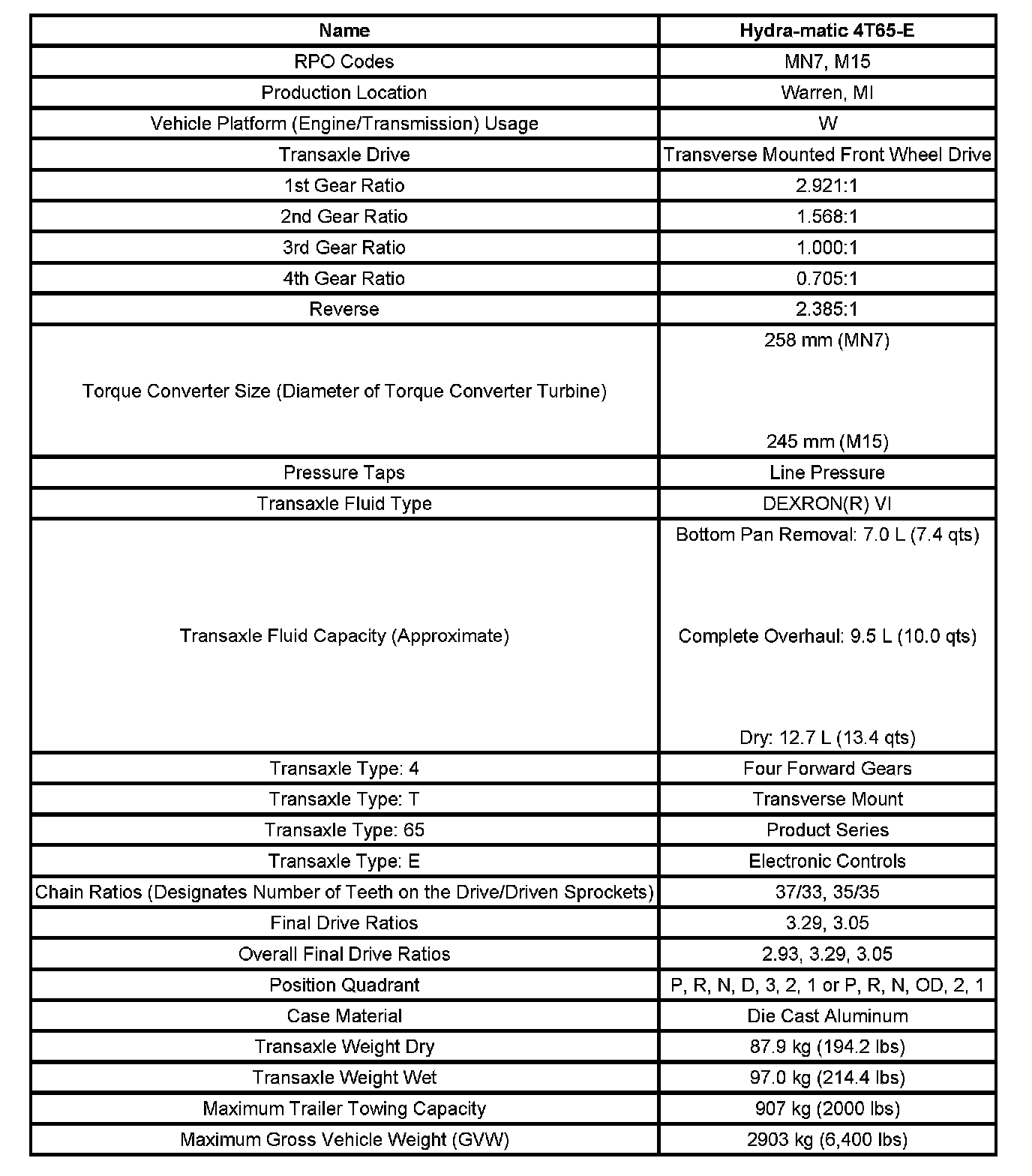 | Name | Hydra-matic 4T65-E |
|---|---|
| RPO Codes | MN7, M15 |
| Production Location | Warren, MI |
| Vehicle Platform (Engine/Transmission) Usage | W |
| Transaxle Drive | Transverse Mounted Front Wheel Drive |
| 1st Gear Ratio | 2.921:1 |
| 2nd Gear Ratio | 1.568:1 |
| 3rd Gear Ratio | 1.000:1 |
| 4th Gear Ratio | 0.705:1 |
| Reverse | 2.385:1 |
| Torque Converter Size (Diameter of Torque Converter Turbine) | 258 mm (MN7) 245 mm (M15) |
| Pressure Taps | Line Pressure |
| Transaxle Fluid Type | DEXRON(R) VI |
| Transaxle Fluid Capacity (Approximate) | Bottom Pan Removal: 7.0 L (7.4 qts) Complete Overhaul: 9.5 L (10.0 qts) Dry: 12.7 L (13.4 qts) |
| Transaxle Type: 4 | Four Forward Gears |
| Transaxle Type: T | Transverse Mount |
| Transaxle Type: 65 | Product Series |
| Transaxle Type: E | Electronic Controls |
| Chain Ratios (Designates Number of Teeth on the Drive/Driven Sprockets) | 37/33, 35/35 |
| Final Drive Ratios | 3.29, 3.05 |
| Overall Final Drive Ratios | 2.93, 3.29, 3.05 |
| Position Quadrant | P, R, N, D, 3, 2, 1 or P, R, N, OD, 2, 1 |
| Case Material | Die Cast Aluminum |
| Transaxle Weight Dry | 87.9 kg (194.2 lbs) |
| Transaxle Weight Wet | 97.0 kg (214.4 lbs) |
| Maximum Trailer Towing Capacity | 907 kg (2000 lbs) |
| Maximum Gross Vehicle Weight (GVW) | 2903 kg (6,400 lbs) |